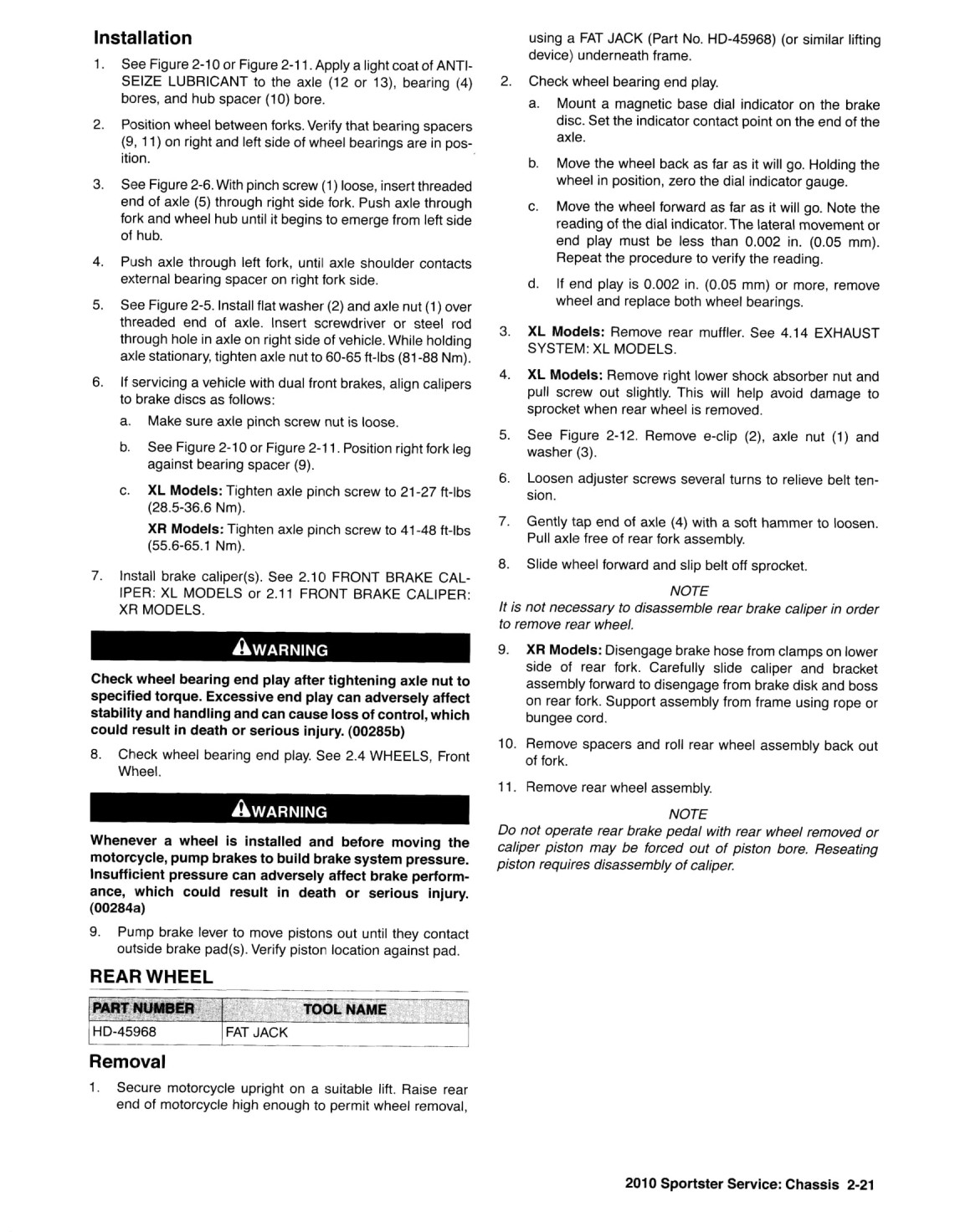 Installation

1. See Figure 2-10 or Figure 2-11. Apply a light coat of ANTI-SEIZE LUBRICANT to the axle (12 or 13), bearing (4) bores, and hub spacer (10) bore.

2. Position wheel between forks. Verify that bearing spacers (9, 11) on right and left side of wheel bearings are in position.

3. See Figure 2-6. With pinch screw (1) loose, insert threaded end of axle (5) through right side fork. Push axle through fork and wheel hub until it begins to emerge from left side of hub.

4. Push axle through left fork, until axle shoulder contacts external bearing spacer on right fork side.

5. See Figure 2-5. Install flat washer (2) and axle nut (1) over threaded end of axle. Insert screwdriver or steel rod through hole in axle on right side of vehicle. While holding axle stationary, tighten axle nut to 60-65 ft-lbs (81-88 Nm).

6. If servicing a vehicle with dual front brakes, align calipers to brake discs as follows:

a. Make sure axle pinch screw nut is loose.

b. See Figure 2-10 or Figure 2-11. Position right fork leg against bearing spacer (9).

c. XL Models: Tighten axle pinch screw to 21-27 ft-lbs (28.5-36.6 Nm).

XR Models: Tighten axle pinch screw to 41-48 ft-lbs (55.6-65.1 Nm).

7. Install brake caliper(s). See 2.10 FRONT BRAKE CALIPER: XL MODELS or 2.11 FRONT BRAKE CALIPER: XR MODELS.

WARNING

Check wheel bearing end play after tightening axle nut to specified torque. Excessive end play can adversely affect stability and handling and can cause loss of control, which could result in death or serious injury. (00285b)

8. Check wheel bearing end play. See 2.4 WHEELS, Front Wheel.

WARNING

Whenever a wheel is installed and before moving the motorcycle, pump brakes to build brake system pressure. Insufficient pressure can adversely affect brake performance, which could result in death or serious injury. (00284a)

9. Pump brake lever to move pistons out until they contact outside brake pad(s). Verify piston location against pad.

REAR WHEEL

| PART NUMBER | TOOL NAME |
|---|---|
| HD-45968 | FAT JACK |

Removal

1. Secure motorcycle upright on a suitable lift. Raise rear end of motorcycle high enough to permit wheel removal, using a FAT JACK (Part No. HD-45968) (or similar lifting device) underneath frame.

2. Check wheel bearing end play.

a. Mount a magnetic base dial indicator on the brake disc. Set the indicator contact point on the end of the axle.

b. Move the wheel back as far as it will go. Holding the wheel in position, zero the dial indicator gauge.

c. Move the wheel forward as far as it will go. Note the reading of the dial indicator. The lateral movement or end play must be less than 0.002 in. (0.05 mm). Repeat the procedure to verify the reading.

d. If end play is 0.002 in. (0.05 mm) or more, remove wheel and replace both wheel bearings.

3. XL Models: Remove rear muffler. See 4.14 EXHAUST SYSTEM: XL MODELS.

4. XL Models: Remove right lower shock absorber nut and pull screw out slightly. This will help avoid damage to sprocket when rear wheel is removed.

5. See Figure 2-12. Remove e-clip (2), axle nut (1) and washer (3).

6. Loosen adjuster screws several turns to relieve belt tension.

7. Gently tap end of axle (4) with a soft hammer to loosen. Pull axle free of rear fork assembly.

8. Slide wheel forward and slip belt off sprocket.

NOTE
It is not necessary to disassemble rear brake caliper in order to remove rear wheel.

9. XR Models: Disengage brake hose from clamps on lower side of rear fork. Carefully slide caliper and bracket assembly forward to disengage from brake disk and boss on rear fork. Support assembly from frame using rope or bungee cord.

10. Remove spacers and roll rear wheel assembly back out of fork.

11. Remove rear wheel assembly.

NOTE
Do not operate rear brake pedal with rear wheel removed or caliper piston may be forced out of piston bore. Reseating piston requires disassembly of caliper.

2010 Sportster Service: Chassis 2-21